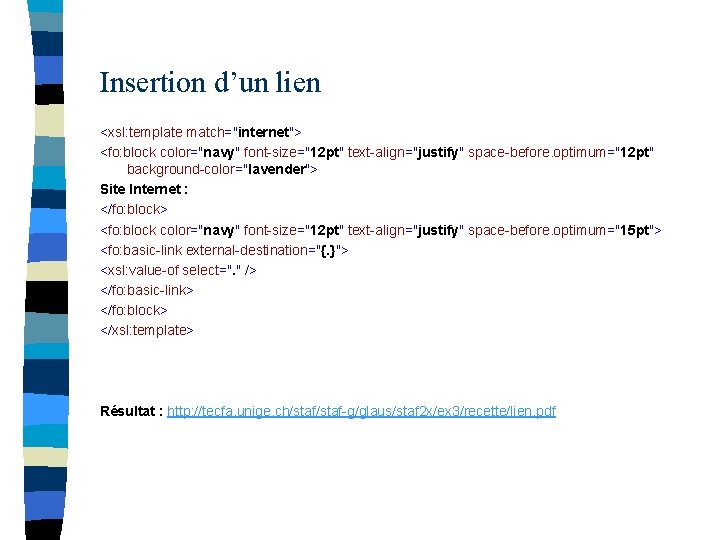 Insertion d'un lien

<xsl:template match="internet">
<fo:block color="navy" font-size="12pt" text-align="justify" space-before.optimum="12pt"
background-color="lavender">
Site Internet :
</fo:block>
<fo:block color="navy" font-size="12pt" text-align="justify" space-before.optimum="15pt">
<fo:basic-link external-destination="{.}">
<xsl:value-of select="." />
</fo:basic-link>
</fo:block>
</xsl:template>

Résultat : http://tecfa.unige.ch/staf/staf-g/glaus/staf2x/ex3/recette/lien.pdf